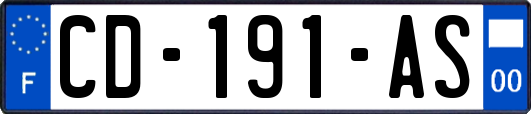 F
CD-191-AS
00